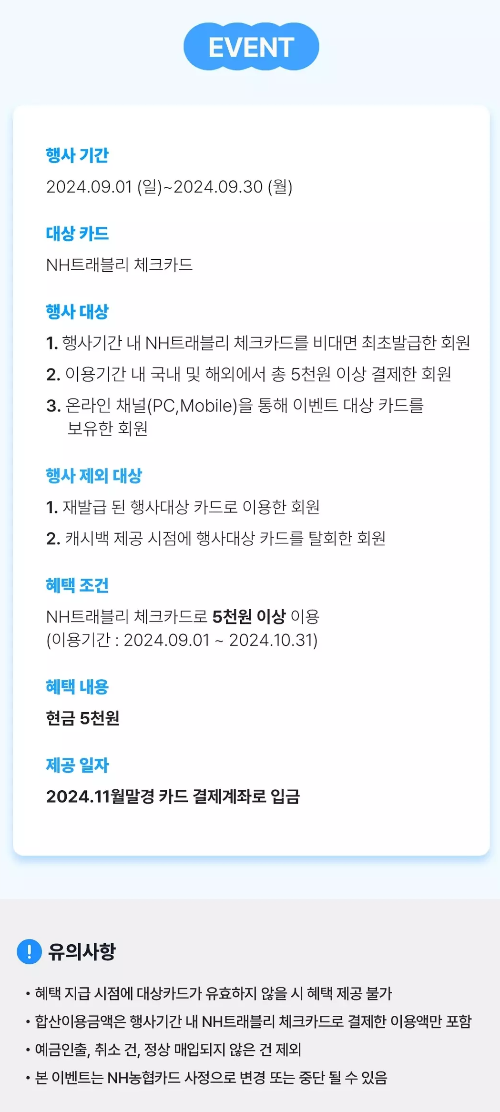 EVENT

행사 기간
2024.09.01 (일)~2024.09.30 (월)

대상 카드
NH트래블리 체크카드

행사 대상
1. 행사기간 내 NH트래블리 체크카드를 비대면 최초발급한 회원
2. 이용기간 내 국내 및 해외에서 총 5천원 이상 결제한 회원
3. 온라인 채널(PC,Mobile)을 통해 이벤트 대상 카드를 보유한 회원

행사 제외 대상
1. 재발급 된 행사대상 카드로 이용한 회원
2. 캐시백 제공 시점에 행사대상 카드를 탈회한 회원

혜택 조건
NH트래블리 체크카드로 5천원 이상 이용
(이용기간 : 2024.09.01 ~ 2024.10.31)

혜택 내용
현금 5천원

제공 일자
2024.11월말경 카드 결제계좌로 입금

! 유의사항
• 혜택 지급 시점에 대상카드가 유효하지 않을 시 혜택 제공 불가
• 합산이용금액은 행사기간 내 NH트래블리 체크카드로 결제한 이용액만 포함
• 예금인출, 취소 건, 정상 매입되지 않은 건 제외
• 본 이벤트는 NH농협카드 사정으로 변경 또는 중단 될 수 있음